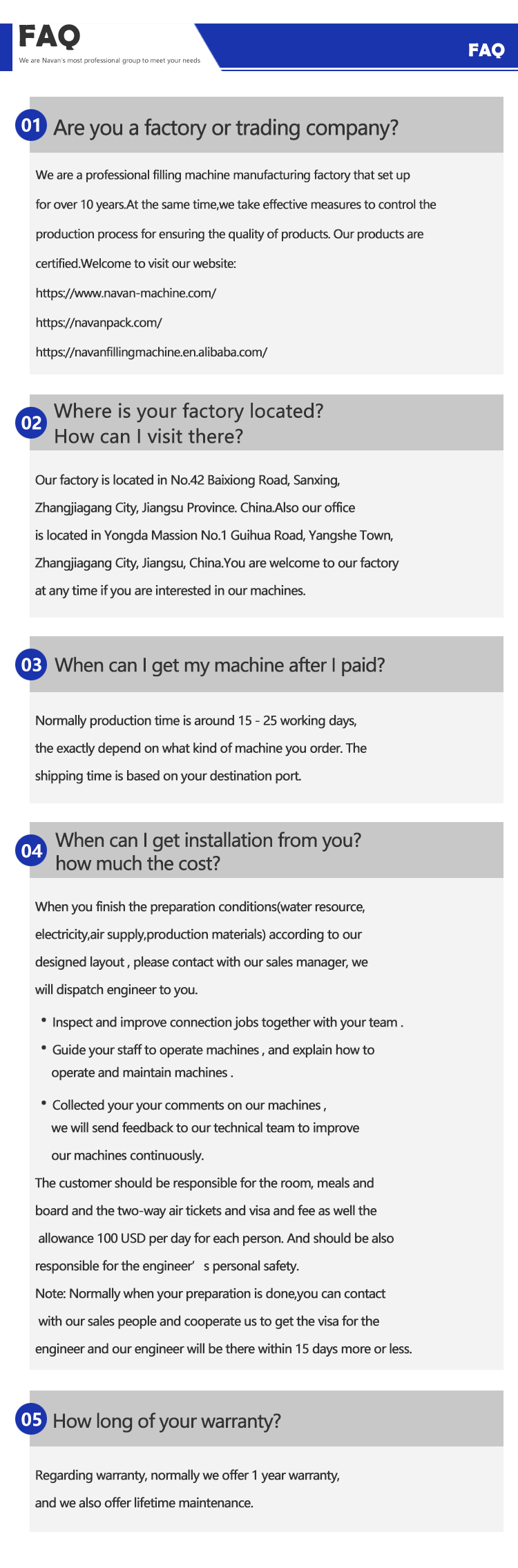 FAQ
We are Navan's most professional group to meet your needs

FAQ

01 Are you a factory or trading company?

We are a professional filling machine manufacturing factory that set up for over 10 years.At the same time,we take effective measures to control the production process for ensuring the quality of products. Our products are certified.Welcome to visit our website:
https://www.navan-machine.com/
https://navanpack.com/
https://navanfillingmachine.en.alibaba.com/

02 Where is your factory located?
How can I visit there?

Our factory is located in No.42 Baixiong Road, Sanxing, Zhangjiagang City, Jiangsu Province. China.Also our office is located in Yongda Massion No.1 Guihua Road, Yangshe Town, Zhangjiagang City, Jiangsu, China.You are welcome to our factory at any time if you are interested in our machines.

03 When can I get my machine after I paid?

Normally production time is around 15 - 25 working days, the exactly depend on what kind of machine you order. The shipping time is based on your destination port.

04 When can I get installation from you?
how much the cost?

When you finish the preparation conditions(water resource, electricity,air supply,production materials) according to our designed layout , please contact with our sales manager, we will dispatch engineer to you.

• Inspect and improve connection jobs together with your team .
• Guide your staff to operate machines , and explain how to operate and maintain machines .
• Collected your your comments on our machines , we will send feedback to our technical team to improve our machines continuously.

The customer should be responsible for the room, meals and board and the two-way air tickets and visa and fee as well the allowance 100 USD per day for each person. And should be also responsible for the engineer' s personal safety.
Note: Normally when your preparation is done,you can contact with our sales people and cooperate us to get the visa for the engineer and our engineer will be there within 15 days more or less.

05 How long of your warranty?

Regarding warranty, normally we offer 1 year warranty, and we also offer lifetime maintenance.